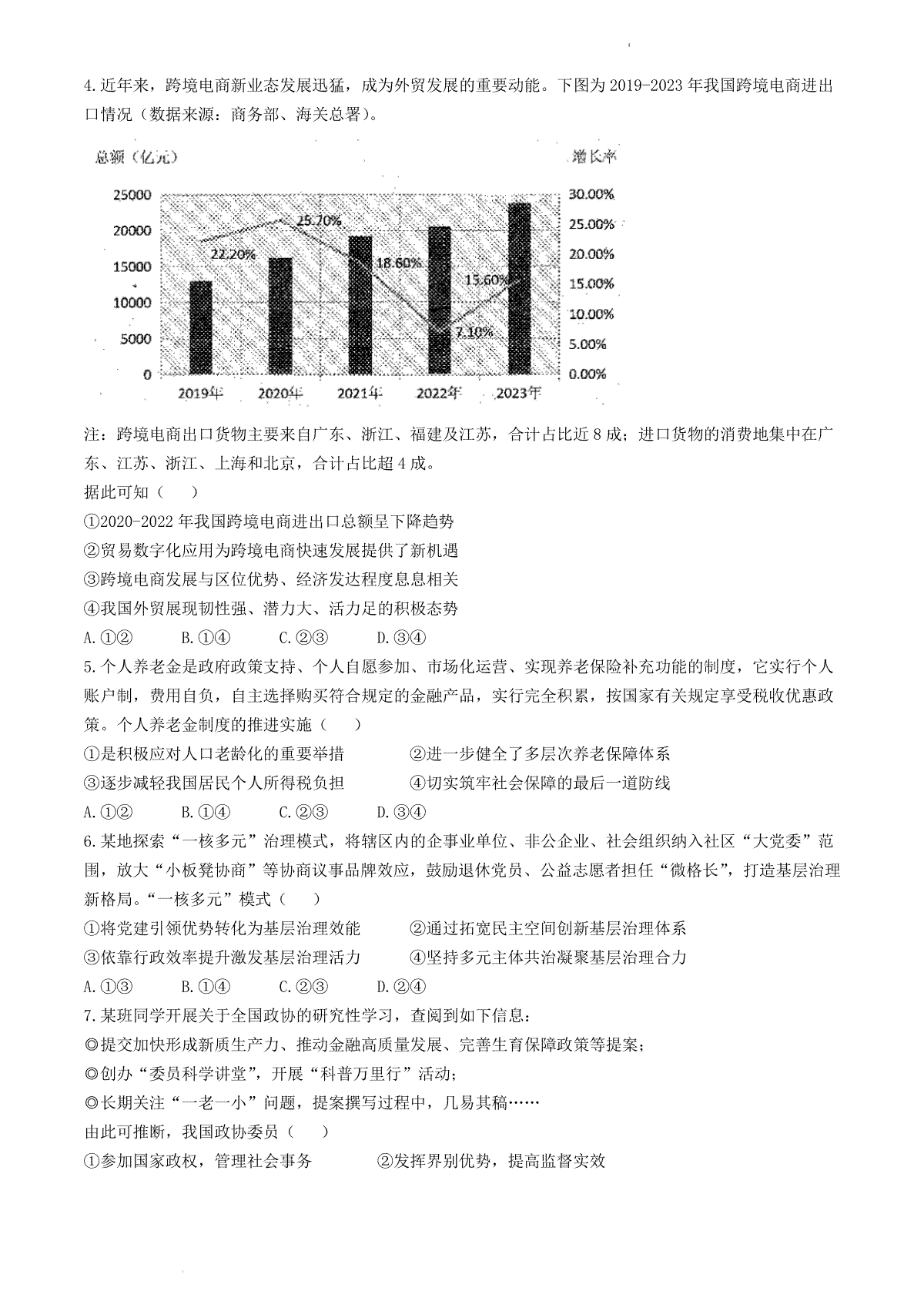 4.近年来，跨境电商新业态发展迅猛，成为外贸发展的重要动能。下图为2019-2023年我国跨境电商进出口情况（数据来源：商务部、海关总署）。

总额（亿元）

增长率

25000
20000
15000
10000
5000
0

30.00%
25.00%
20.00%
15.00%
10.00%
5.00%
0.00%

22.20%
25.70%
18.60%
7.10%
15.60%

2019年 2020年 2021年 2022年 2023年

注：跨境电商出口货物主要来自广东、浙江、福建及江苏，合计占比近8成；进口货物的消费地集中在广东、江苏、浙江、上海和北京，合计占比超4成。

据此可知（ ）

①2020-2022年我国跨境电商进出口总额呈下降趋势

②贸易数字化应用为跨境电商快速发展提供了新机遇

③跨境电商发展与区位优势、经济发达程度息息相关

④我国外贸展现韧性强、潜力大、活力足的积极态势

A.①② B.①④ C.②③ D.③④

5.个人养老金是政府政策支持、个人自愿参加、市场化运营、实现养老保险补充功能的制度，它实行个人账户制，费用自负，自主选择购买符合规定的金融产品，实行完全积累，按国家有关规定享受税收优惠政策。个人养老金制度的推进实施（ ）

①是积极应对人口老龄化的重要举措 ②进一步健全了多层次养老保障体系

③逐步减轻我国居民个人所得税负担 ④切实筑牢社会保障的最后一道防线

A.①② B.①④ C.②③ D.③④

6.某地探索“一核多元”治理模式，将辖区内的企事业单位、非公企业、社会组织纳入社区“大党委”范围，放大“小板凳协商”等协商议事品牌效应，鼓励退休党员、公益志愿者担任“微格长”，打造基层治理新格局。“一核多元”模式（ ）

①将党建引领优势转化为基层治理效能 ②通过拓宽民主空间创新基层治理体系

③依靠行政效率提升激发基层治理活力 ④坚持多元主体共治凝聚基层治理合力

A.①③ B.①④ C.②③ D.②④

7.某班同学开展关于全国政协的研究性学习，查阅到如下信息：

◎提交加快形成新质生产力、推动金融高质量发展、完善生育保障政策等提案；

◎创办“委员科学讲堂”，开展“科普万里行”活动；

◎长期关注“一老一小”问题，提案撰写过程中，几易其稿……

由此可推断，我国政协委员（ ）

①参加国家政权，管理社会事务 ②发挥界别优势，提高监督实效